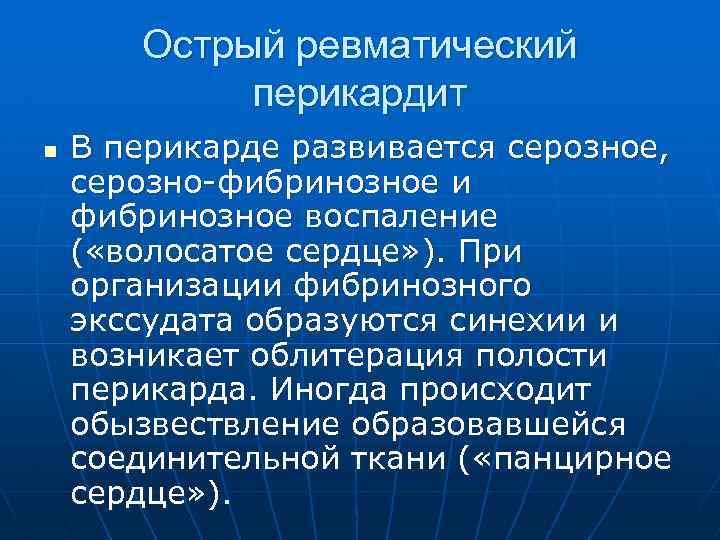 Острый ревматический перикардит

В перикарде развивается серозное, серозно-фибринозное и фибринозное воспаление («волосатое сердце»). При организации фибринозного экссудата образуются синехии и возникает облитерация полости перикарда. Иногда происходит обызвествление образовавшейся соединительной ткани («панцирное сердце»).